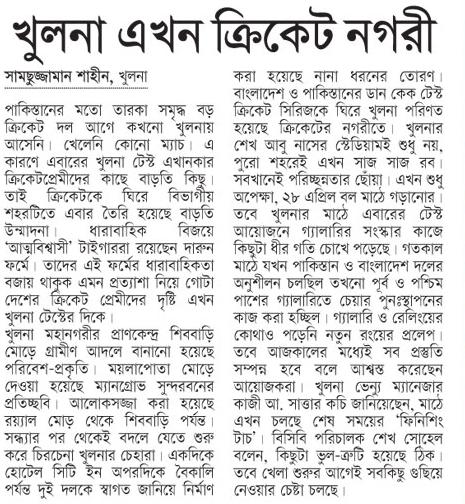 খুলনা এখন ক্রিকেট নগরী

সামছুজ্জামান শাহীন, খুলনা

পাকিস্তানের মতো তারকা সমৃদ্ধ বড় ক্রিকেট দল আগে কখনো খুলনায় আসেনি। খেলেনি কোনো ম্যাচ। এ কারণে এবারের খুলনা টেস্ট এখানকার ক্রিকেটপ্রেমীদের কাছে বাড়তি কিছু। তাই ক্রিকেটকে ঘিরে বিভাগীয় শহরটিতে এবার তৈরি হয়েছে বাড়তি উন্মাদনা। ধারাবাহিক বিজয়ে 'আত্মবিশ্বাসী' টাইগাররা রয়েছেন দারুন ফর্মে। তাদের এই ফর্মের ধারাবাহিকতা বজায় থাকুক এমন প্রত্যাশা নিয়ে গোটা দেশের ক্রিকেট প্রেমীদের দৃষ্টি এখন খুলনা টেস্টের দিকে।

খুলনা মহানগরীর প্রাণকেন্দ্র শিববাড়ি মোড়ে গ্রামীণ আদলে বানানো হয়েছে পরিবেশ-প্রকৃতি। ময়লাপোতা মোড়ে দেওয়া হয়েছে ম্যানগ্রোভ সুন্দরবনের প্রতিচ্ছবি। আলোকসজ্জা করা হয়েছে রয়্যাল মোড় থেকে শিববাড়ি পর্যন্ত। সন্ধ্যার পর থেকেই বদলে যেতে শুরু করে চিরচেনা খুলনার চেহারা। একদিকে হোটেল সিটি ইন অপরদিকে বৈকালি পর্যন্ত দুই দলকে স্বাগত জানিয়ে নির্মাণ করা হয়েছে নানা ধরনের তোরণ। বাংলাদেশ ও পাকিস্তানের ডান কেক টেস্ট ক্রিকেট সিরিজকে ঘিরে খুলনা পরিণত হয়েছে ক্রিকেটের নগরীতে। খুলনার শেখ আবু নাসের স্টেডিয়ামই শুধু নয়, পুরো শহরেই এখন সাজ সাজ রব। সবখানেই পরিচ্ছন্নতার ছোঁয়া। এখন শুধু অপেক্ষা, ২৮ এপ্রিল বল মাঠে গড়ানোর।

তবে খুলনার মাঠে এবারের টেস্ট আয়োজনে গ্যালারির সংস্কার কাজে কিছুটা ধীর গতি চোখে পড়েছে। গতকাল মাঠে যখন পাকিস্তান ও বাংলাদেশ দলের অনুশীলন চলছিল তখনো পূর্ব ও পশ্চিম পাশের গ্যালারিতে চেয়ার পুনঃস্থাপনের কাজ করা হচ্ছিল। গ্যালারি ও রেলিংয়ের কোথাও পড়েনি নতুন রংয়ের প্রলেপ। তবে আজকালের মধ্যেই সব প্রস্তুতি সম্পন্ন হবে বলে আশ্বস্ত করেছেন আয়োজকরা। খুলনা ভেন্যু ম্যানেজার কাজী আ. সাত্তার কচি জানিয়েছেন, মাঠে এখন চলছে শেষ সময়ের 'ফিনিশিং টাচ'। বিসিবি পরিচালক শেখ সোহেল বলেন, কিছুটা ভুল-ত্রুটি হয়েছে ঠিক। তবে খেলা শুরুর আগেই সবকিছু গুছিয়ে নেওয়ার চেষ্টা চলছে।